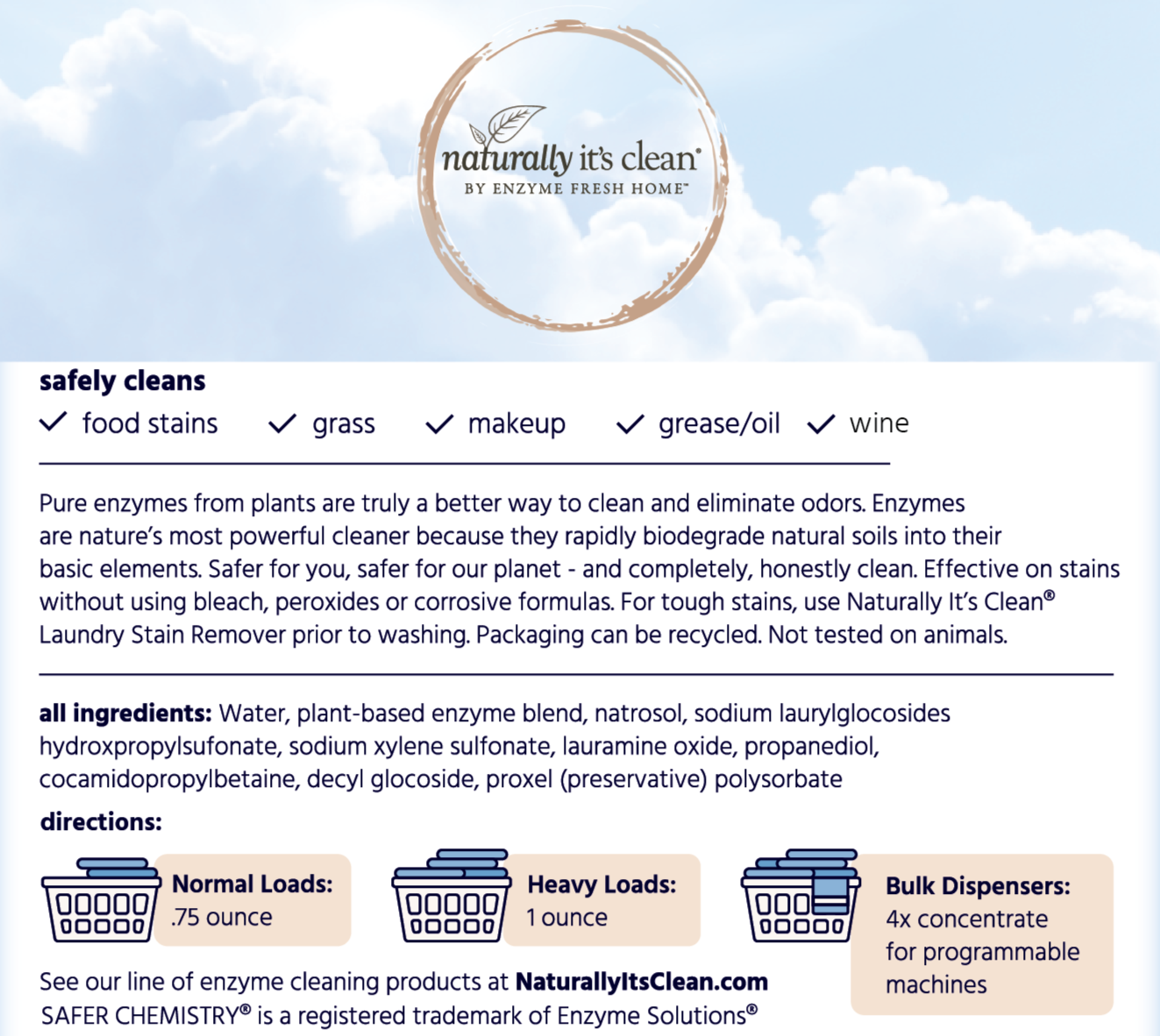 naturally it's clean®
BY ENZYME FRESH HOME™

safely cleans
✓ food stains ✓ grass ✓ makeup ✓ grease/oil ✓ wine

Pure enzymes from plants are truly a better way to clean and eliminate odors. Enzymes are nature's most powerful cleaner because they rapidly biodegrade natural soils into their basic elements. Safer for you, safer for our planet - and completely, honestly clean. Effective on stains without using bleach, peroxides or corrosive formulas. For tough stains, use Naturally It's Clean® Laundry Stain Remover prior to washing. Packaging can be recycled. Not tested on animals.

all ingredients: Water, plant-based enzyme blend, natrosol, sodium laurylglocosides hydroxpropylsufonate, sodium xylene sulfonate, lauramine oxide, propanediol, cocamidopropylbetaine, decyl glocoside, proxel (preservative) polysorbate

directions:

Normal Loads: .75 ounce

Heavy Loads: 1 ounce

Bulk Dispensers: 4x concentrate for programmable machines

See our line of enzyme cleaning products at NaturallyItsClean.com
SAFER CHEMISTRY® is a registered trademark of Enzyme Solutions®